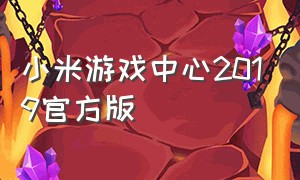 小米游戏中心2019官方版